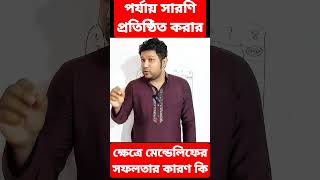 পর্যায় সারণি প্রতিষ্ঠিত করার

ক্ষেত্রে মেন্ডেলিফের সফলতার কারণ কি